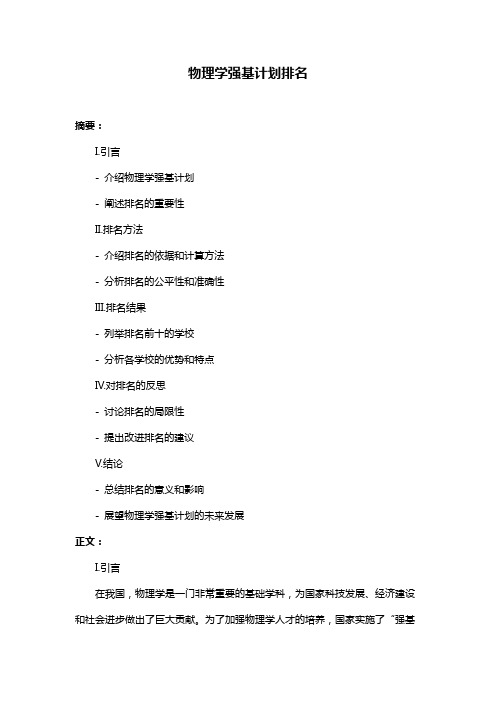 物理学强基计划排名

摘要：

I.引言

- 介绍物理学强基计划

- 阐述排名的重要性

II.排名方法

- 介绍排名的依据和计算方法

- 分析排名的公平性和准确性

III.排名结果

- 列举排名前十的学校

- 分析各学校的优势和特点

IV.对排名的反思

- 讨论排名的局限性

- 提出改进排名的建议

V.结论

- 总结排名的意义和影响

- 展望物理学强基计划的未来发展

正文：

I.引言

在我国，物理学是一门非常重要的基础学科，为国家科技发展、经济建设和社会进步做出了巨大贡献。为了加强物理学人才的培养，国家实施了“强基